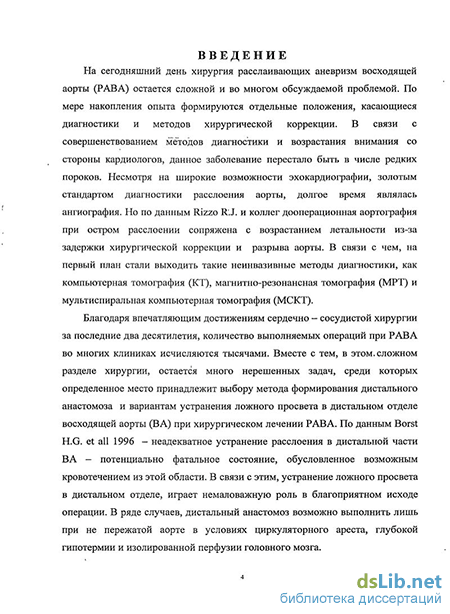 ВВЕДЕНИЕ

На сегодняшний день хирургия расслаивающих аневризм восходящей аорты (РАВА) остается сложной и во многом обсуждаемой проблемой. По мере накопления опыта формируются отдельные положения, касающиеся диагностики и методов хирургической коррекции. В связи с совершенствованием методов диагностики и возрастания внимания со стороны кардиологов, данное заболевание перестало быть в числе редких пороков. Несмотря на широкие возможности эхокардиографии, золотым стандартом диагностики расслоения аорты, долгое время являлась ангиография. Но по данным Rizzo R.J. и коллег дооперационная аортография при остром расслоении сопряжена с возрастанием летальности из-за задержки хирургической коррекции и разрыва аорты. В связи с чем, на первый план стали выходить такие неинвазивные методы диагностики, как компьютерная томография (КТ), магнитно-резонансная томография (МРТ) и мультиспиральная компьютерная томография (МСКТ).

Благодаря впечатляющим достижениям сердечно – сосудистой хирургии за последние два десятилетия, количество выполняемых операций при РАВА во многих клиниках исчисляются тысячами. Вместе с тем, в этом сложном разделе хирургии, остается много нерешенных задач, среди которых определенное место принадлежит выбору метода формирования дистального анастомоза и вариантам устранения ложного просвета в дистальном отделе восходящей аорты (ВА) при хирургическом лечении РАВА. По данным Borst H.G. et all 1996 – неадекватное устранение расслоения в дистальной части ВА – потенциально фатальное состояние, обусловленное возможным кровотечением из этой области. В связи с этим, устранение ложного просвета в дистальном отделе, играет немаловажную роль в благоприятном исходе операции. В ряде случаев, дистальный анастомоз возможно выполнить лишь при не пережатой аорте в условиях циркуляторного ареста, глубокой гипотермии и изолированной перфузии головного мозга.

4

dsLib.net
библиотека диссертаций